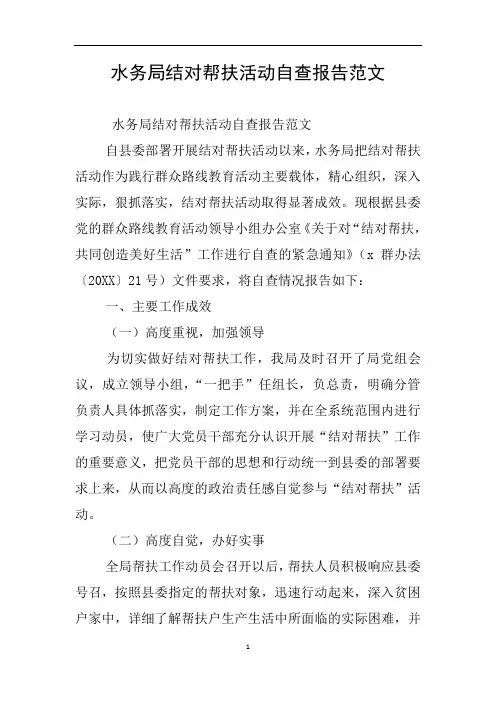 水务局结对帮扶活动自查报告范文

水务局结对帮扶活动自查报告范文

自县委部署开展结对帮扶活动以来，水务局把结对帮扶活动作为践行群众路线教育活动主要载体，精心组织，深入实际，狠抓落实，结对帮扶活动取得显著成效。现根据县委党的群众路线教育活动领导小组办公室《关于对“结对帮扶，共同创造美好生活”工作进行自查的紧急通知》（x 群办法〔20XX〕21 号）文件要求，将自查情况报告如下：

一、主要工作成效

（一）高度重视，加强领导

为切实做好结对帮扶工作，我局及时召开了局党组会议，成立领导小组，“一把手”任组长，负总责，明确分管负责人具体抓落实，制定工作方案，并在全系统范围内进行学习动员，使广大党员干部充分认识开展“结对帮扶”工作的重要意义，把党员干部的思想和行动统一到县委的部署要求上来，从而以高度的政治责任感自觉参与“结对帮扶”活动。

（二）高度自觉，办好实事

全局帮扶工作动员会召开以后，帮扶人员积极响应县委号召，按照县委指定的帮扶对象，迅速行动起来，深入贫困户家中，详细了解帮扶户生产生活中所面临的实际困难，并

1